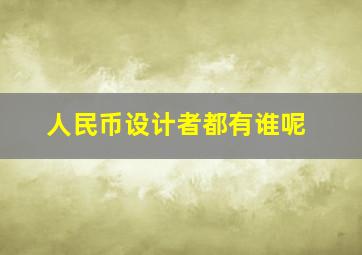 人民币设计者都有谁呢